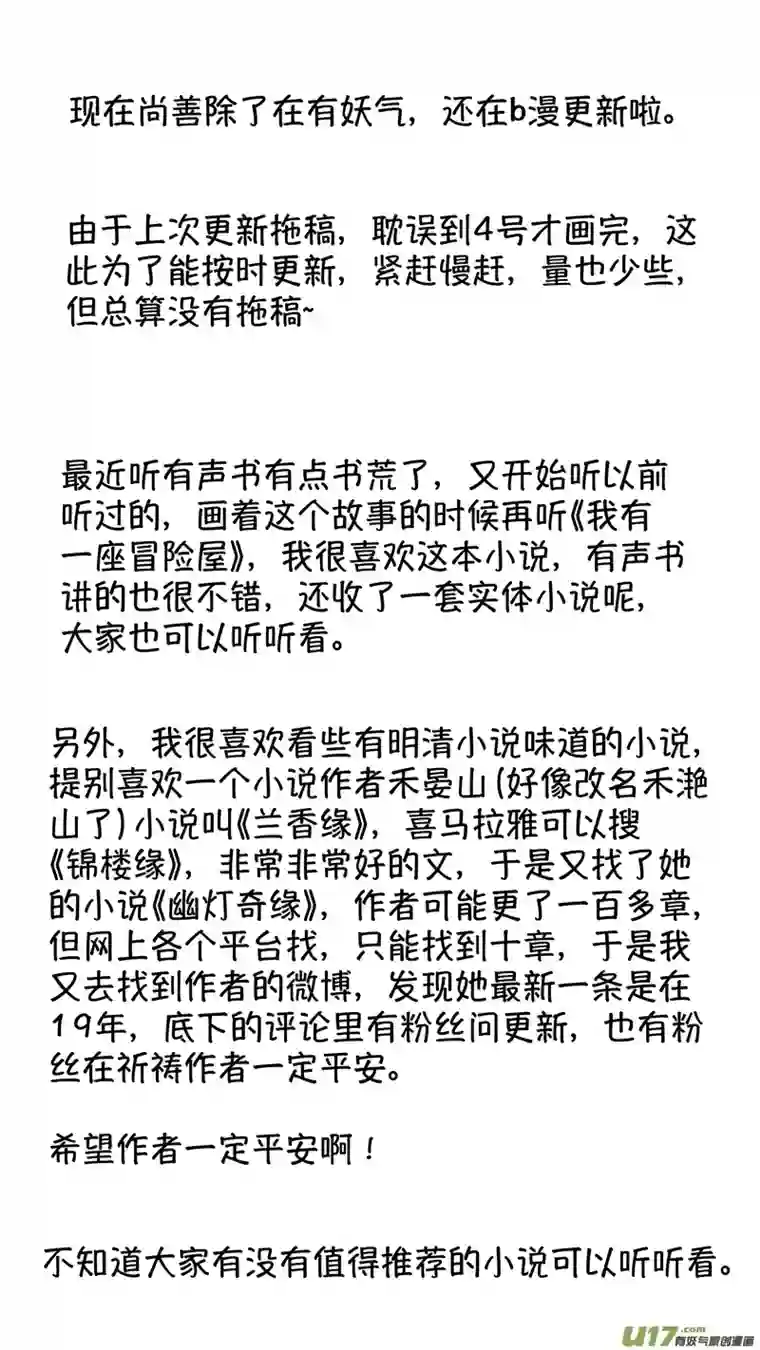 现在尚善除了在有妖气，还在b漫更新啦。

由于上次更新拖稿，耽误到4号才画完，这此为了能按时更新，紧赶慢赶，量也少些，但总算没有拖稿~

最近听有声书有点书荒了，又开始听以前听过的，画着这个故事的时候再听《我有一座冒险屋》，我很喜欢这本小说，有声书讲的也很不错，还收了一套实体小说呢，大家也可以听听看。

另外，我很喜欢看些有明清小说味道的小说，提别喜欢一个小说作者禾晏山（好像改名禾滟山了）小说叫《兰香缘》，喜马拉雅可以搜《锦楼缘》，非常非常好的文，于是又找了她的小说《幽灯奇缘》，作者可能更了一百多章，但网上各个平台找，只能找到十章，于是我又去找到作者的微博，发现她最新一条是在19年，底下的评论里有粉丝问更新，也有粉丝在祈祷作者一定平安。

希望作者一定平安啊！

不知道大家有没有值得推荐的小说可以听听看。

U17.com 有妖气原创漫画